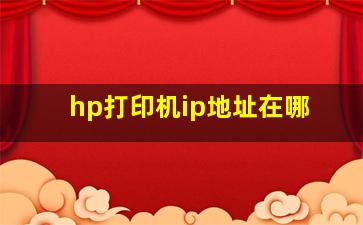 hp打印机ip地址在哪